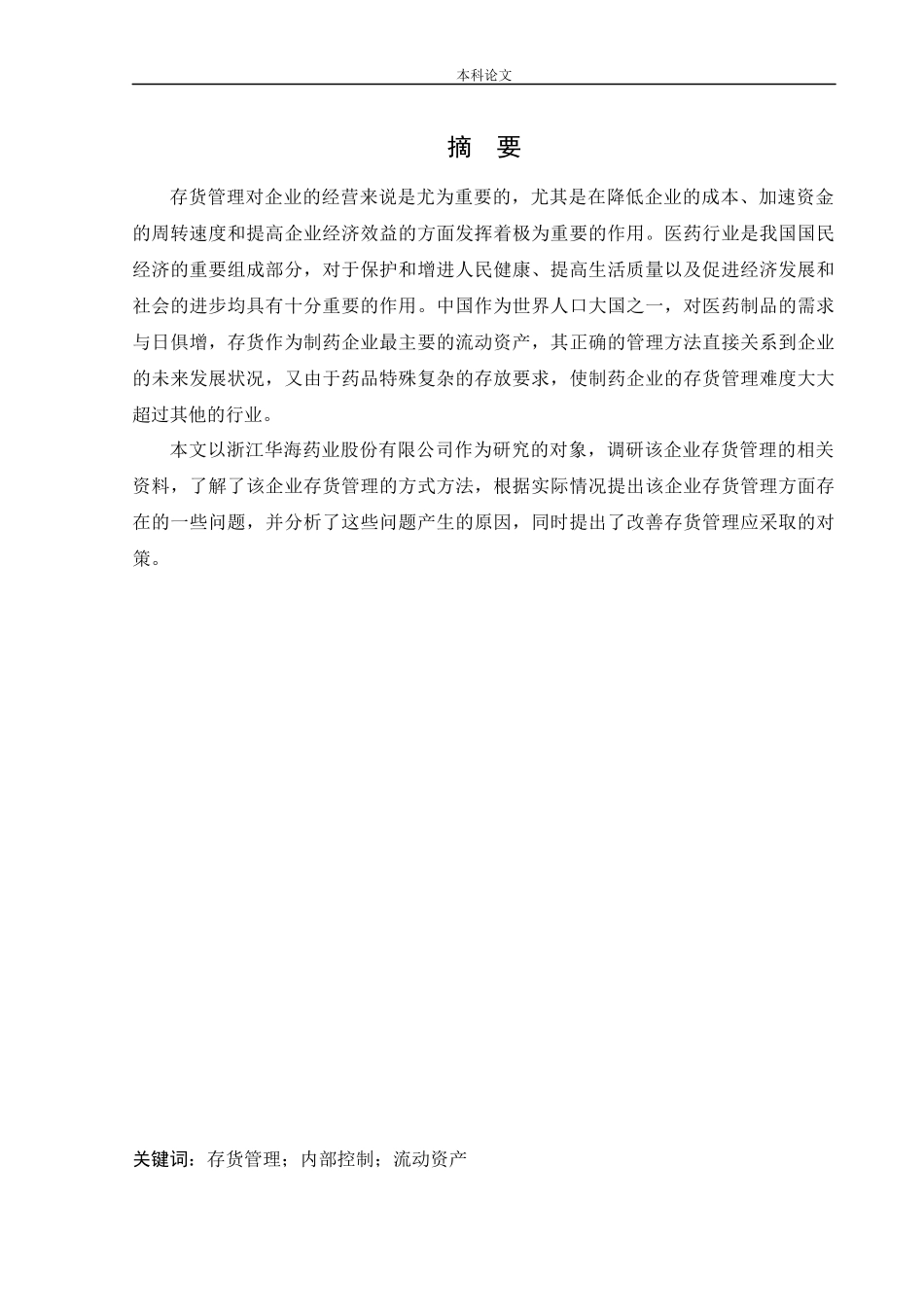 本科论文

摘 要

存货管理对企业的经营来说是尤为重要的，尤其是在降低企业的成本、加速资金的周转速度和提高企业经济效益的方面发挥着极为重要的作用。医药行业是我国国民经济的重要组成部分，对于保护和增进人民健康、提高生活质量以及促进经济发展和社会的进步均具有十分重要的作用。中国作为世界人口大国之一，对医药制品的需求与日俱增，存货作为制药企业最主要的流动资产，其正确的管理方法直接关系到企业的未来发展状况，又由于药品特殊复杂的存放要求，使制药企业的存货管理难度大大超过其他的行业。

本文以浙江华海药业股份有限公司作为研究的对象，调研该企业存货管理的相关资料，了解了该企业存货管理的方式方法，根据实际情况提出该企业存货管理方面存在的一些问题，并分析了这些问题产生的原因，同时提出了改善存货管理应采取的对策。

关键词：存货管理；内部控制；流动资产